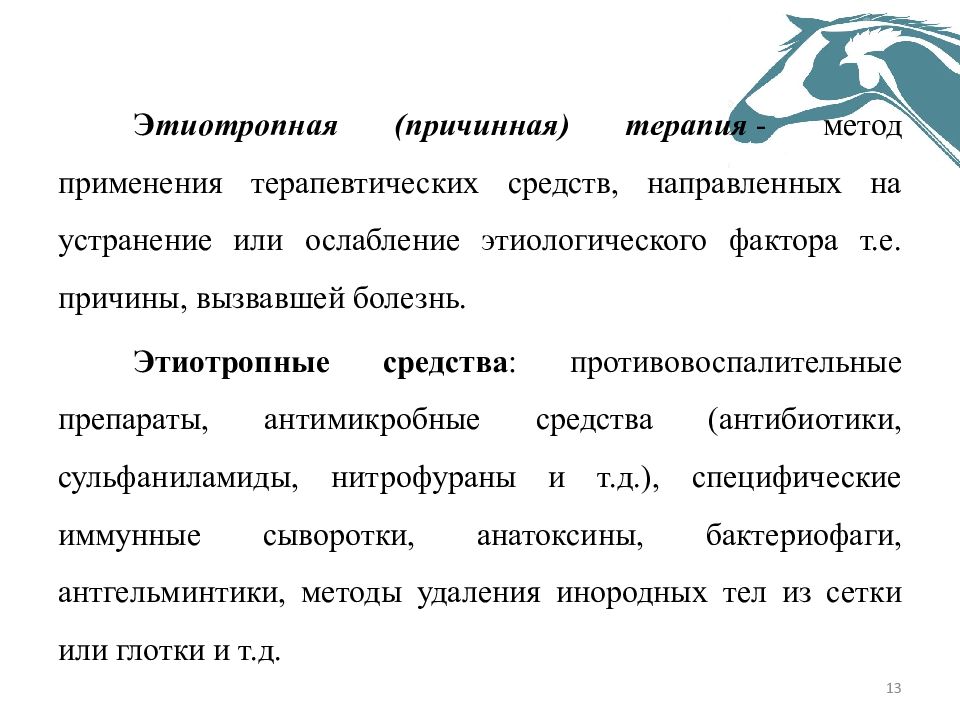 Этиотропная (причинная) терапия - метод применения терапевтических средств, направленных на устранение или ослабление этиологического фактора т.е. причины, вызвавшей болезнь.

Этиотропные средства: противовоспалительные препараты, антимикробные средства (антибиотики, сульфаниламиды, нитрофураны и т.д.), специфические иммунные сыворотки, анатоксины, бактериофаги, антгельминтики, методы удаления инородных тел из сетки или глотки и т.д.

13